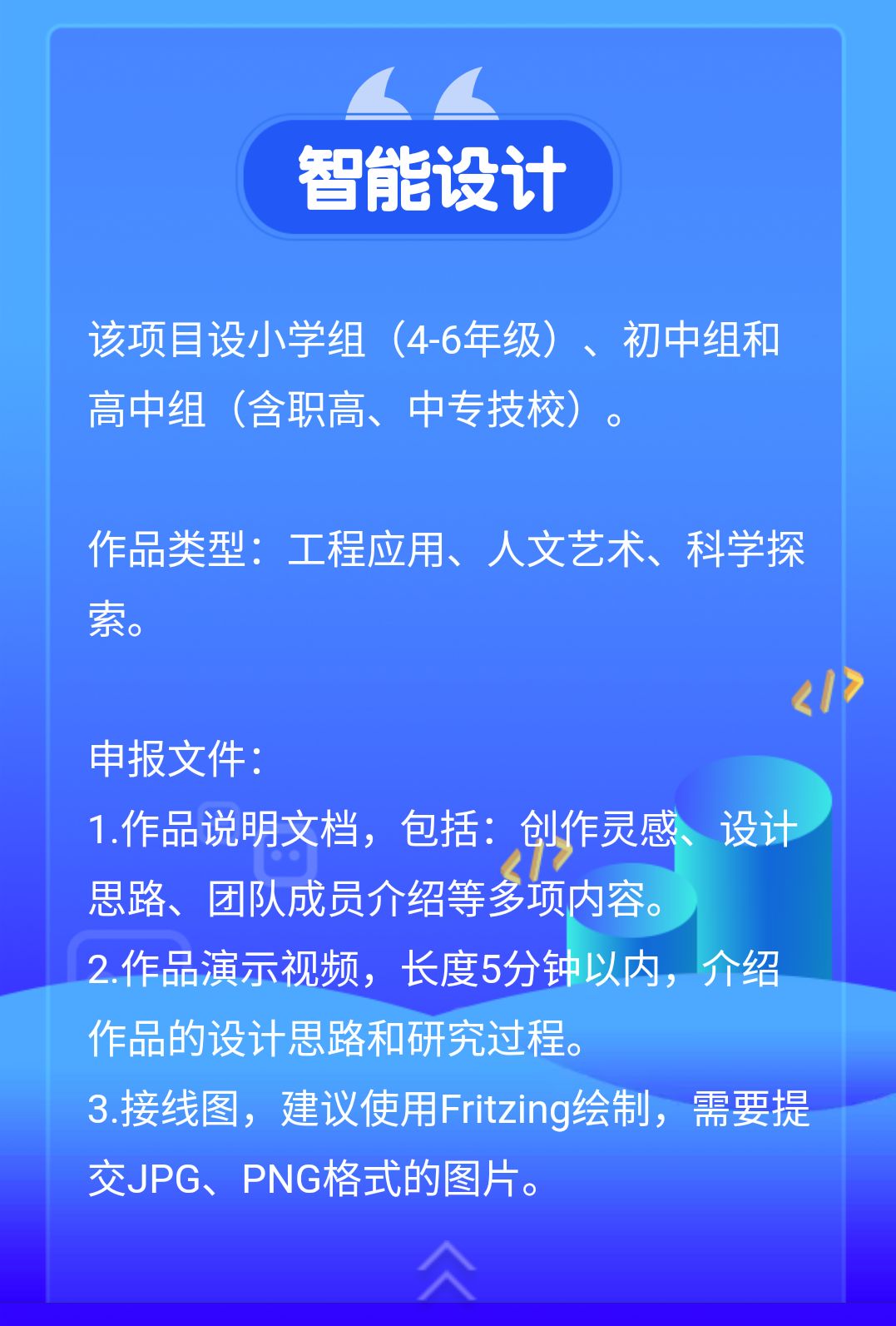 智能设计

该项目设小学组（4-6年级）、初中组和高中组（含职高、中专技校）。

作品类型：工程应用、人文艺术、科学探索。

申报文件：
1.作品说明文档，包括：创作灵感、设计思路、团队成员介绍等多项内容。
2.作品演示视频，长度5分钟以内，介绍作品的设计思路和研究过程。
3.接线图，建议使用Fritzing绘制，需要提交JPG、PNG格式的图片。